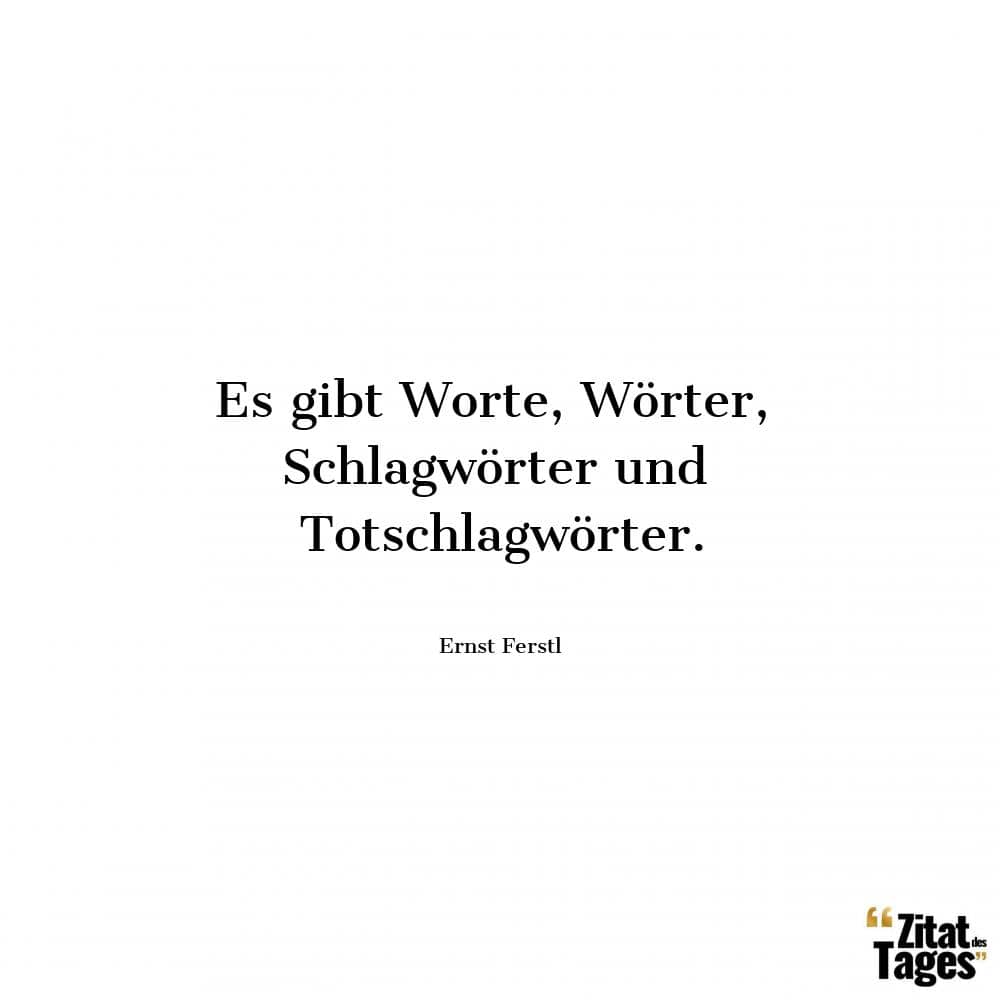 Es gibt Worte, Wörter, Schlagwörter und Totschlagwörter.

Ernst Ferstl

“Zitat des Tages”